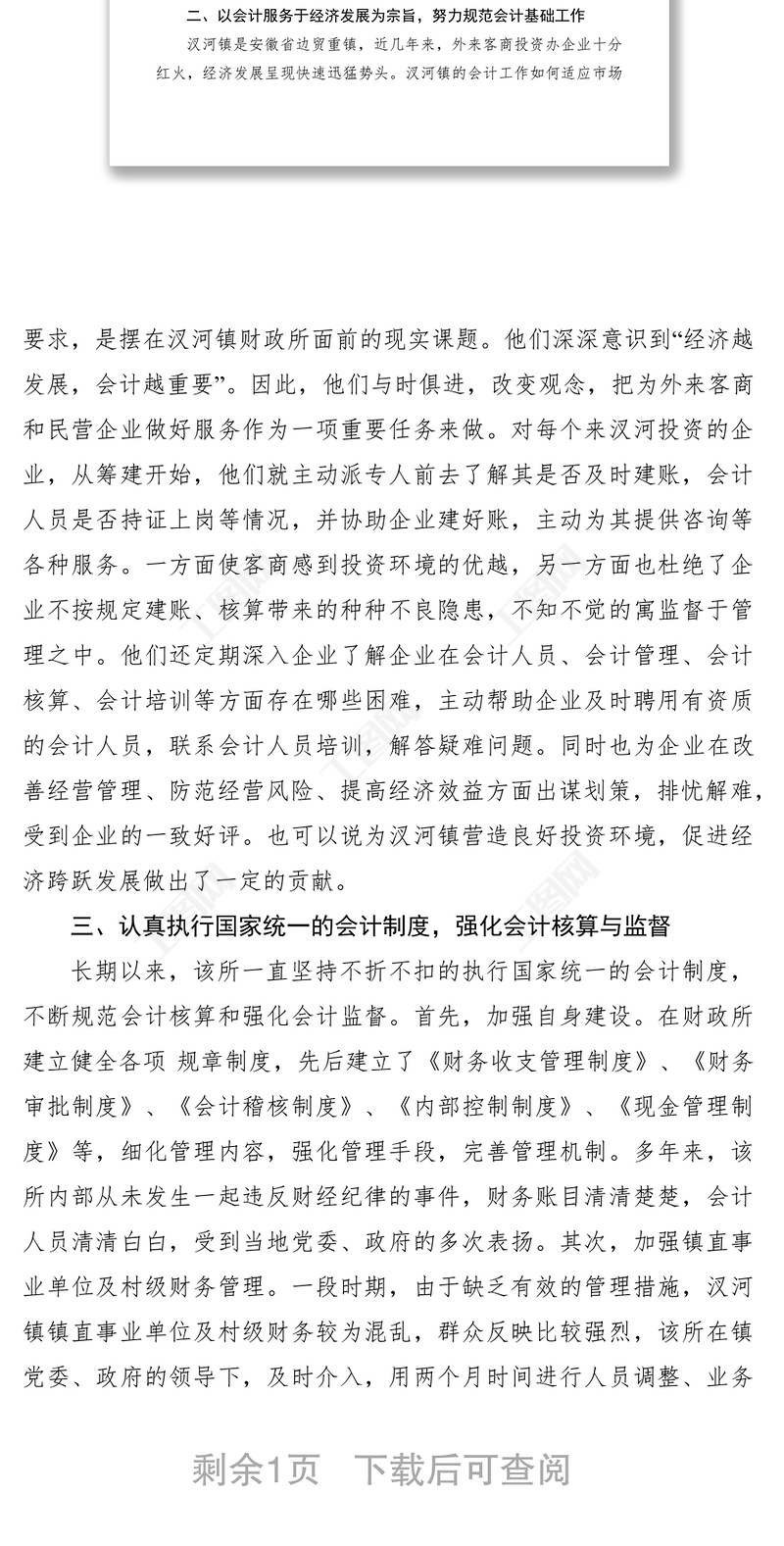 二、以会计服务于经济发展为宗旨，努力规范会计基础工作

汉河镇是安徽省边贸重镇，近几年来，外来客商投资办企业十分红火，经济发展呈现快速迅猛势头。汉河镇的会计工作如何适应市场

要求，是摆在汉河镇财政所面前的现实课题。他们深深意识到“经济越发展，会计越重要”。因此，他们与时俱进，改变观念，把为外来客商和民营企业做好服务作为一项重要任务来做。对每个来汉河投资的企业，从筹建开始，他们就主动派专人前去了解其是否及时建账，会计人员是否持证上岗等情况，并协助企业建好账，主动为其提供咨询等各种服务。一方面使客商感到投资环境的优越，另一方面也杜绝了企业不按规定建账、核算带来的种种不良隐患，不知不觉的寓监督于管理之中。他们还定期深入企业了解企业在会计人员、会计管理、会计核算、会计培训等方面存在哪些困难，主动帮助企业及时聘用有资质的会计人员，联系会计人员培训，解答疑难问题。同时也为企业在改善经营管理、防范经营风险、提高经济效益方面出谋划策，排忧解难，受到企业的一致好评。也可以说为汉河镇营造良好投资环境，促进经济跨跃发展做出了一定的贡献。

三、认真执行国家统一的会计制度，强化会计核算与监督

长期以来，该所一直坚持不折不扣的执行国家统一的会计制度，不断规范会计核算和强化会计监督。首先，加强自身建设。在财政所建立健全各项 规章制度，先后建立了《财务收支管理制度》、《财务审批制度》、《会计稽核制度》、《内部控制制度》、《现金管理制度》等，细化管理内容，强化管理手段，完善管理机制。多年来，该所内部从未发生一起违反财经纪律的事件，财务账目清清楚楚，会计人员清清白白，受到当地党委、政府的多次表扬。其次，加强镇直事业单位及村级财务管理。一段时期，由于缺乏有效的管理措施，汉河镇镇直事业单位及村级财务较为混乱，群众反映比较强烈，该所在镇党委、政府的领导下，及时介入，用两个月时间进行人员调整、业务

剩余1页　下载后可查阅